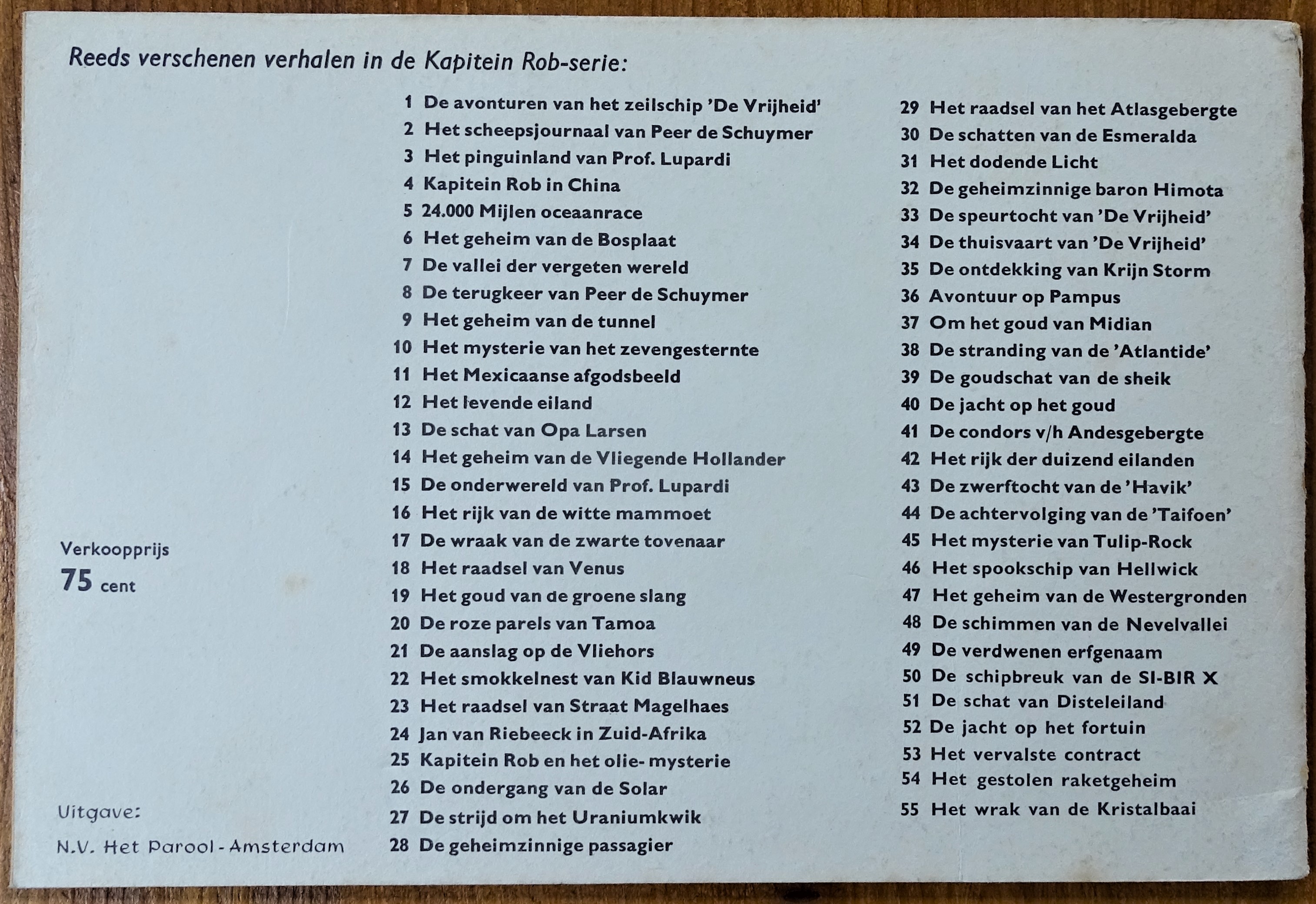 Reeds verschenen verhalen in de Kapitein Rob-serie:

Verkoopprijs
75 cent

Uitgave:
N.V. Het Parool - Amsterdam

1 De avonturen van het zeilschip 'De Vrijheid'
2 Het scheepsjournaal van Peer de Schuymer
3 Het pinguinland van Prof. Lupardi
4 Kapitein Rob in China
5 24.000 Mijlen oceaanrace
6 Het geheim van de Bosplaat
7 De vallei der vergeten wereld
8 De terugkeer van Peer de Schuymer
9 Het geheim van de tunnel
10 Het mysterie van het zevengesternte
11 Het Mexicaanse afgodsbeeld
12 Het levende eiland
13 De schat van Opa Larsen
14 Het geheim van de Vliegende Hollander
15 De onderwereld van Prof. Lupardi
16 Het rijk van de witte mammoet
17 De wraak van de zwarte tovenaar
18 Het raadsel van Venus
19 Het goud van de groene slang
20 De roze parels van Tamoa
21 De aanslag op de Vliehors
22 Het smokkelnest van Kid Blauwneus
23 Het raadsel van Straat Magelhaes
24 Jan van Riebeeck in Zuid-Afrika
25 Kapitein Rob en het olie- mysterie
26 De ondergang van de Solar
27 De strijd om het Uraniumkwik
28 De geheimzinnige passagier

29 Het raadsel van het Atlasgebergte
30 De schatten van de Esmeralda
31 Het dodende Licht
32 De geheimzinnige baron Himota
33 De speurtocht van 'De Vrijheid'
34 De thuisvaart van 'De Vrijheid'
35 De ontdekking van Krijn Storm
36 Avontuur op Pampus
37 Om het goud van Midian
38 De stranding van de 'Atlantide'
39 De goudschat van de sheik
40 De jacht op het goud
41 De condors v/h Andesgebergte
42 Het rijk der duizend eilanden
43 De zwerftocht van de 'Havik'
44 De achtervolging van de 'Taifoen'
45 Het mysterie van Tulip-Rock
46 Het spookschip van Hellwick
47 Het geheim van de Westergronden
48 De schimmen van de Nevelvallei
49 De verdwenen erfgenaam
50 De schipbreuk van de SI-BIR X
51 De schat van Disteleiland
52 De jacht op het fortuin
53 Het vervalste contract
54 Het gestolen raketgeheim
55 Het wrak van de Kristalbaai